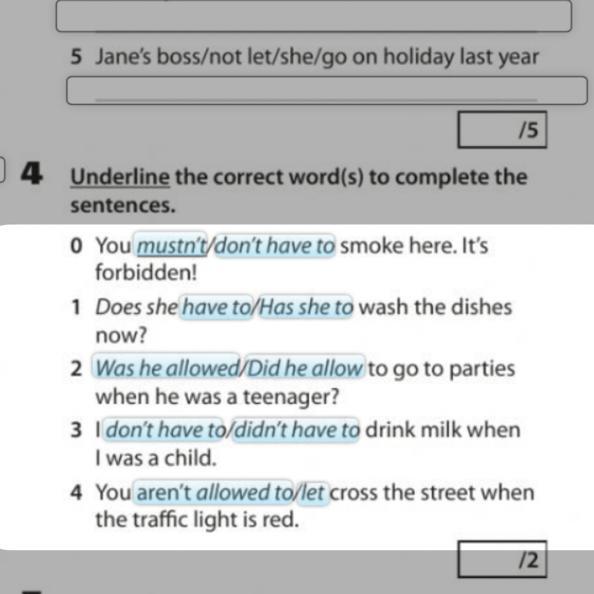 5 Jane's boss/not let/she/go on holiday last year

/5

4 Underline the correct word(s) to complete the sentences.

0 You mustn't/don't have to smoke here. It's forbidden!

1 Does she have to/Has she to wash the dishes now?

2 Was he allowed/Did he allow to go to parties when he was a teenager?

3 I don't have to/didn't have to drink milk when I was a child.

4 You aren't allowed to/let cross the street when the traffic light is red.

/2